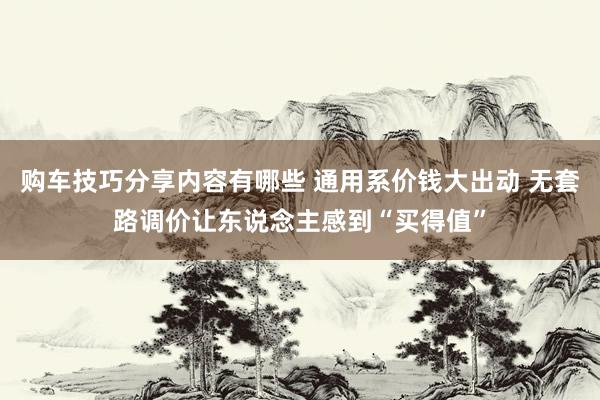 购车技巧分享内容有哪些 通用系价钱大出动 无套路调价让东说念主感到“买得值”